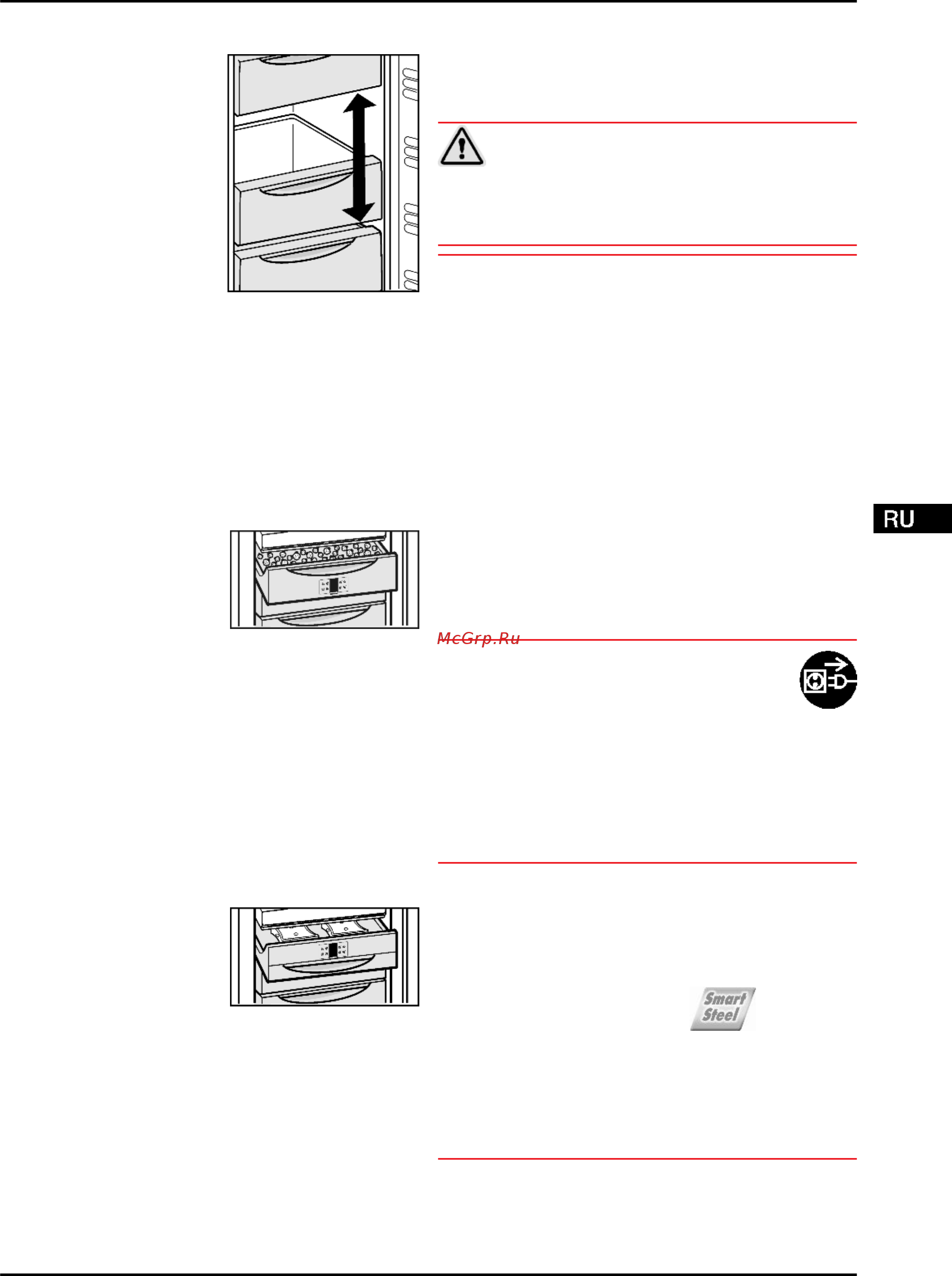 RU

McGrp.Ru

Smart Steel